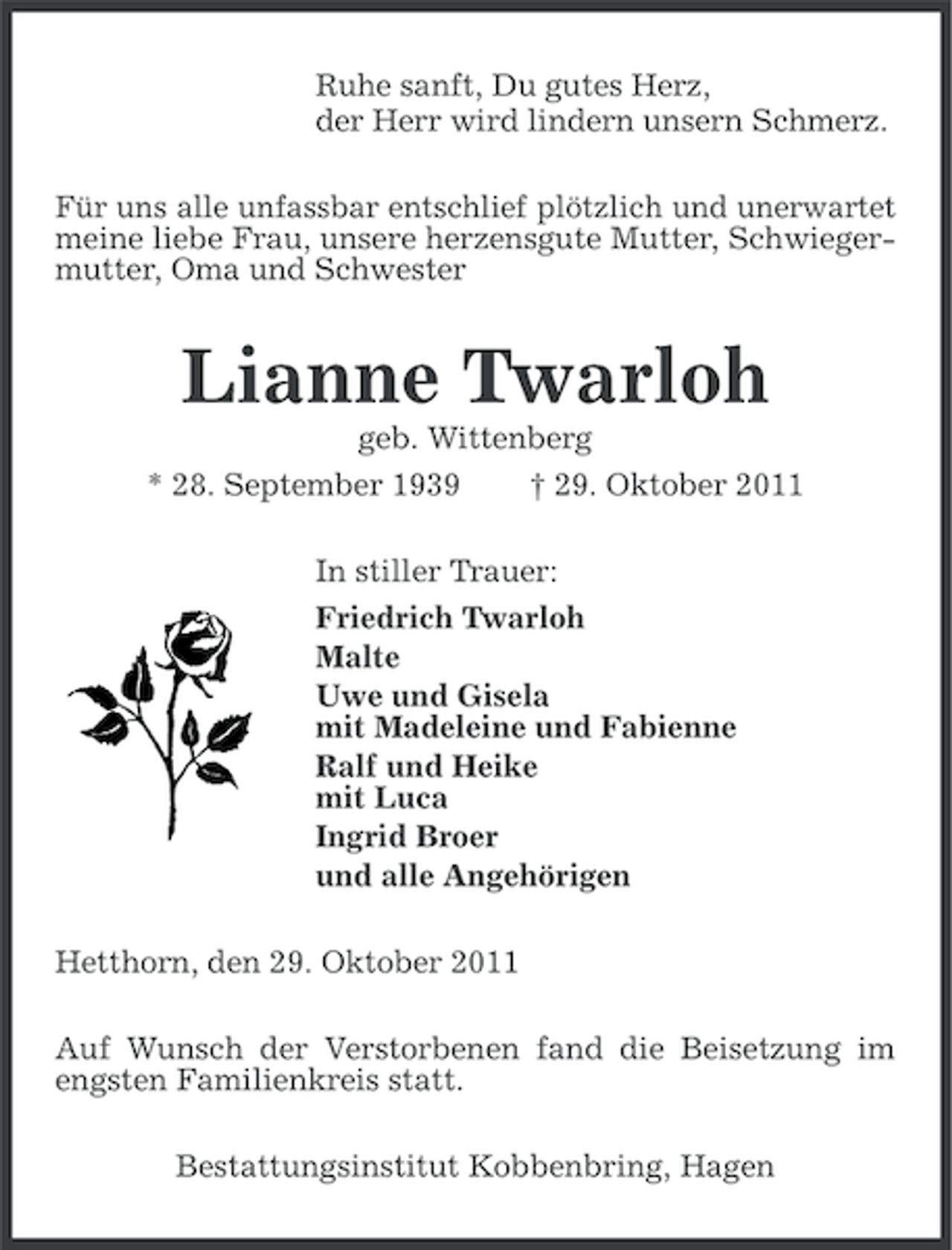 Ruhe sanft, Du gutes Herz,
der Herr wird lindern unsern Schmerz.

Für uns alle unfassbar entschlief plötzlich und unerwartet meine liebe Frau, unsere herzensgute Mutter, Schwiegermutter, Oma und Schwester

Lianne Twarloh
geb. Wittenberg
* 28. September 1939 † 29. Oktober 2011

In stiller Trauer:
Friedrich Twarloh
Malte
Uwe und Gisela
mit Madeleine und Fabienne
Ralf und Heike
mit Luca
Ingrid Broer
und alle Angehörigen

Hetthorn, den 29. Oktober 2011

Auf Wunsch der Verstorbenen fand die Beisetzung im engsten Familienkreis statt.

Bestattungsinstitut Kobbenbring, Hagen